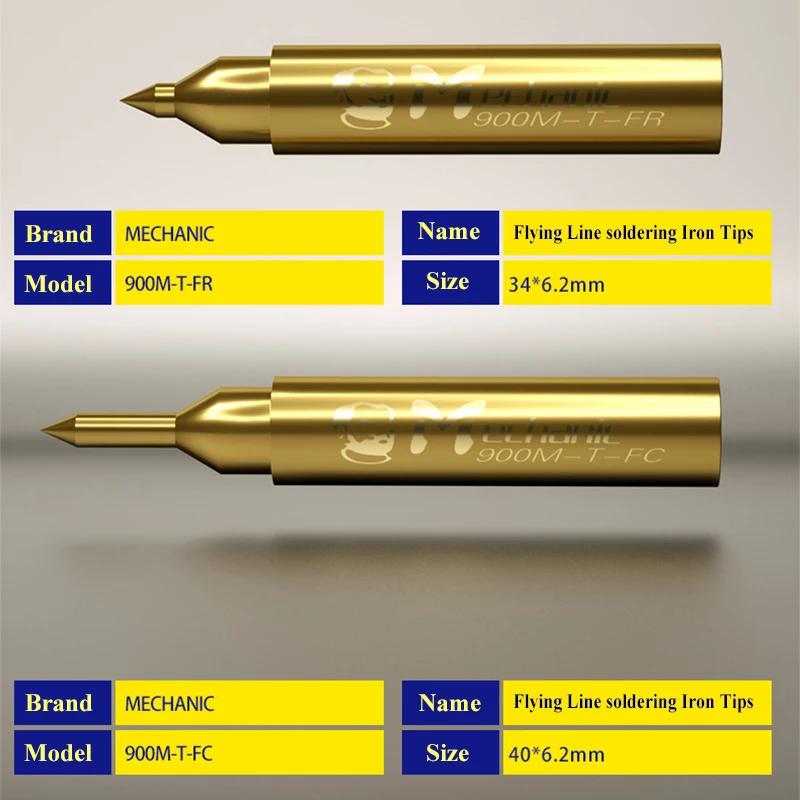 Mechanic
900M-T-FR

Brand
MECHANIC

Model
900M-T-FR

Name
Flying Line soldering Iron Tips

Size
34*6.2mm

Mechanic
900M-T-FC

Brand
MECHANIC

Model
900M-T-FC

Name
Flying Line soldering Iron Tips

Size
40*6.2mm